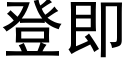 登即